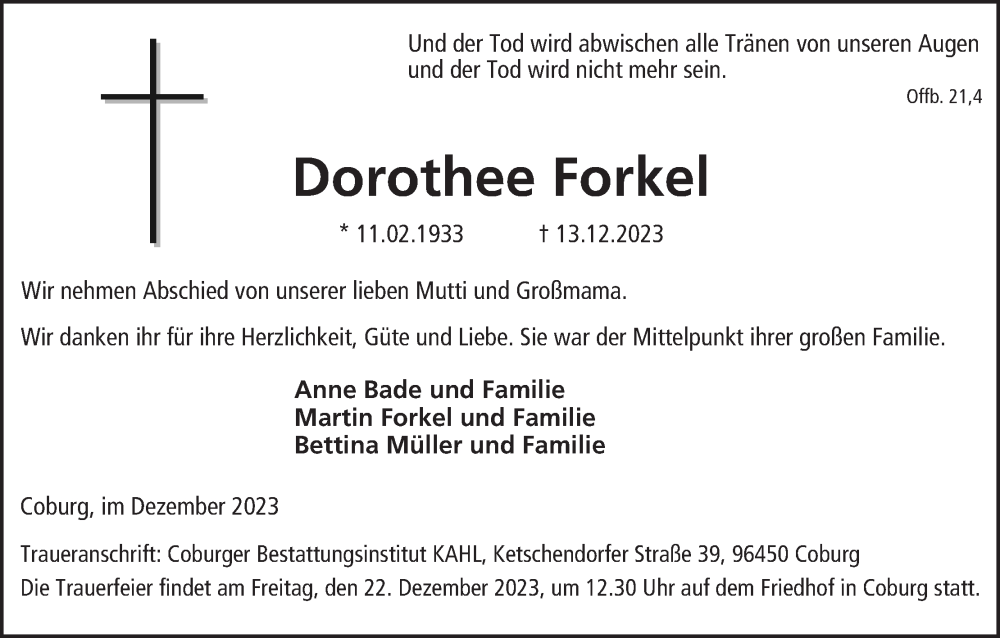 Und der Tod wird abwischen alle Tränen von unseren Augen
und der Tod wird nicht mehr sein.

Offb. 21,4

Dorothee Forkel

* 11.02.1933 † 13.12.2023

Wir nehmen Abschied von unserer lieben Mutti und Großmama.

Wir danken ihr für ihre Herzlichkeit, Güte und Liebe. Sie war der Mittelpunkt ihrer großen Familie.

Anne Bade und Familie
Martin Forkel und Familie
Bettina Müller und Familie

Coburg, im Dezember 2023

Traueranschrift: Coburger Bestattungsinstitut KAHL, Ketschendorfer Straße 39, 96450 Coburg
Die Trauerfeier findet am Freitag, den 22. Dezember 2023, um 12.30 Uhr auf dem Friedhof in Coburg statt.